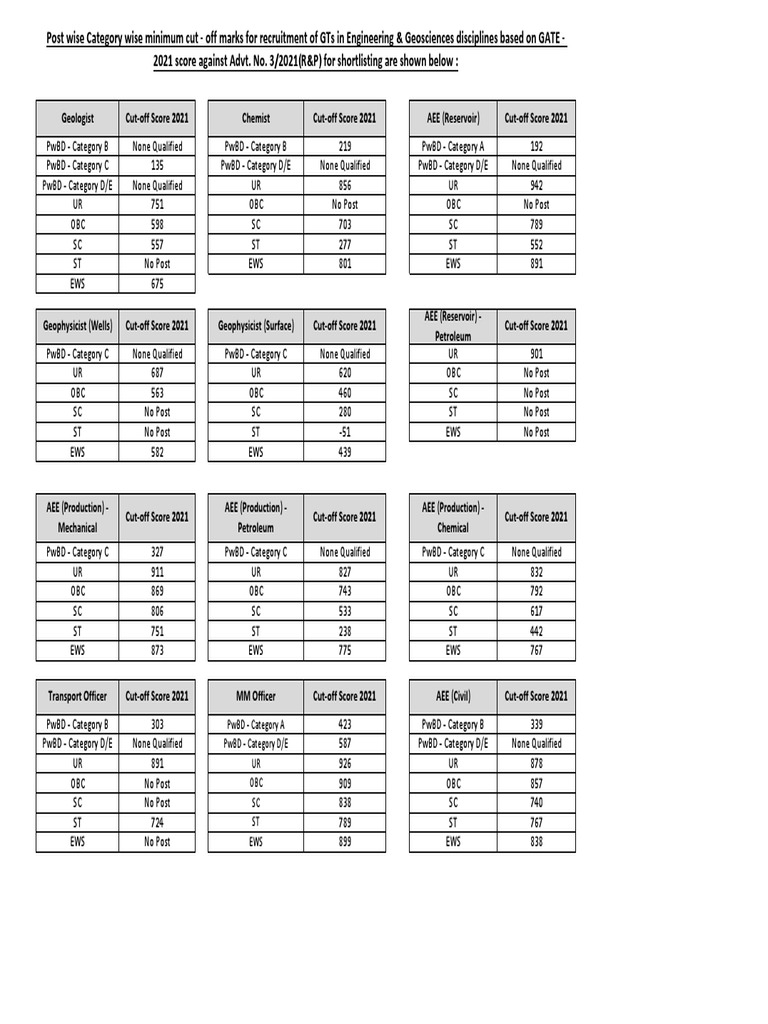 Post wise Category wise minimum cut - off marks for recruitment of GTs in Engineering & Geosciences disciplines based on GATE - 2021 score against Advt. No. 3/2021(R&P) for shortlisting are shown below :

| Geologist | Cut-off Score 2021 |
|---|---|
| PwBD - Category B | None Qualified |
| PwBD - Category C | 135 |
| PwBD - Category D/E | None Qualified |
| UR | 751 |
| OBC | 598 |
| SC | 557 |
| ST | No Post |
| EWS | 675 |

| Chemist | Cut-off Score 2021 |
|---|---|
| PwBD - Category B | 219 |
| PwBD - Category D/E | None Qualified |
| UR | 856 |
| OBC | No Post |
| SC | 703 |
| ST | 277 |
| EWS | 801 |

| AEE (Reservoir) | Cut-off Score 2021 |
|---|---|
| PwBD - Category A | 192 |
| PwBD - Category D/E | None Qualified |
| UR | 942 |
| OBC | No Post |
| SC | 789 |
| ST | 552 |
| EWS | 891 |

| Geophysicist (Wells) | Cut-off Score 2021 |
|---|---|
| PwBD - Category C | None Qualified |
| UR | 687 |
| OBC | 563 |
| SC | No Post |
| ST | No Post |
| EWS | 582 |

| Geophysicist (Surface) | Cut-off Score 2021 |
|---|---|
| PwBD - Category C | None Qualified |
| UR | 620 |
| OBC | 460 |
| SC | 280 |
| ST | -51 |
| EWS | 439 |

| AEE (Reservoir) - Petroleum | Cut-off Score 2021 |
|---|---|
| UR | 901 |
| OBC | No Post |
| SC | No Post |
| ST | No Post |
| EWS | No Post |

| AEE (Production) - Mechanical | Cut-off Score 2021 |
|---|---|
| PwBD - Category C | 327 |
| UR | 911 |
| OBC | 869 |
| SC | 806 |
| ST | 751 |
| EWS | 873 |

| AEE (Production) - Petroleum | Cut-off Score 2021 |
|---|---|
| PwBD - Category C | None Qualified |
| UR | 827 |
| OBC | 743 |
| SC | 533 |
| ST | 238 |
| EWS | 775 |

| AEE (Production) - Chemical | Cut-off Score 2021 |
|---|---|
| PwBD - Category C | None Qualified |
| UR | 832 |
| OBC | 792 |
| SC | 617 |
| ST | 442 |
| EWS | 767 |

| Transport Officer | Cut-off Score 2021 |
|---|---|
| PwBD - Category B | 303 |
| PwBD - Category D/E | None Qualified |
| UR | 891 |
| OBC | No Post |
| SC | No Post |
| ST | 724 |
| EWS | No Post |

| MM Officer | Cut-off Score 2021 |
|---|---|
| PwBD - Category A | 423 |
| PwBD - Category D/E | 587 |
| UR | 926 |
| OBC | 909 |
| SC | 838 |
| ST | 789 |
| EWS | 899 |

| AEE (Civil) | Cut-off Score 2021 |
|---|---|
| PwBD - Category B | 339 |
| PwBD - Category D/E | None Qualified |
| UR | 878 |
| OBC | 857 |
| SC | 740 |
| ST | 767 |
| EWS | 838 |